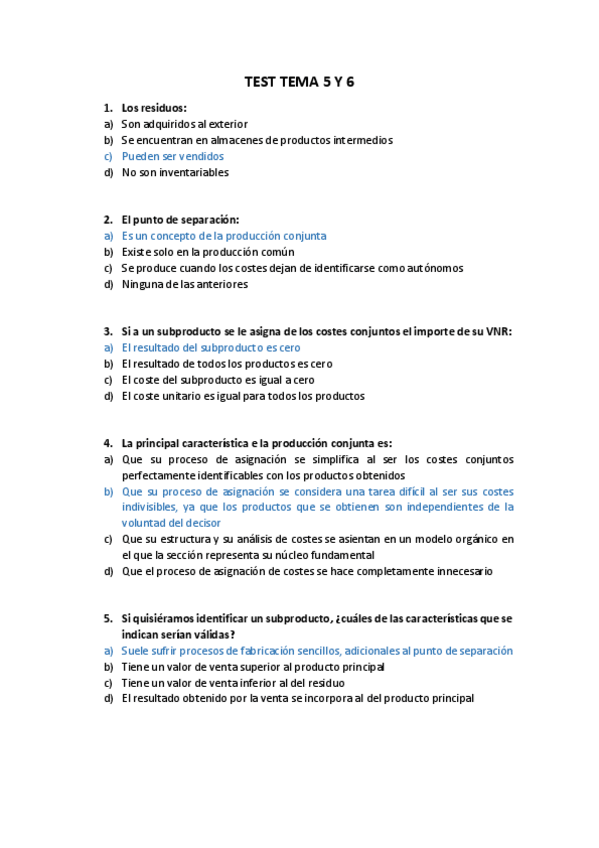 TEST TEMA 5 Y 6

1. Los residuos:
a) Son adquiridos al exterior
b) Se encuentran en almacenes de productos intermedios
c) Pueden ser vendidos
d) No son inventariables

2. El punto de separación:
a) Es un concepto de la producción conjunta
b) Existe solo en la producción común
c) Se produce cuando los costes dejan de identificarse como autónomos
d) Ninguna de las anteriores

3. Si a un subproducto se le asigna de los costes conjuntos el importe de su VNR:
a) El resultado del subproducto es cero
b) El resultado de todos los productos es cero
c) El coste del subproducto es igual a cero
d) El coste unitario es igual para todos los productos

4. La principal característica e la producción conjunta es:
a) Que su proceso de asignación se simplifica al ser los costes conjuntos perfectamente identificables con los productos obtenidos
b) Que su proceso de asignación se considera una tarea difícil al ser sus costes indivisibles, ya que los productos que se obtienen son independientes de la voluntad del decisor
c) Que su estructura y su análisis de costes se asientan en un modelo orgánico en el que la sección representa su núcleo fundamental
d) Que el proceso de asignación de costes se hace completamente innecesario

5. Si quisiéramos identificar un subproducto, ¿cuáles de las características que se indican serían válidas?
a) Suele sufrir procesos de fabricación sencillos, adicionales al punto de separación
b) Tiene un valor de venta superior al producto principal
c) Tiene un valor de venta inferior al del residuo
d) El resultado obtenido por la venta se incorpora al del producto principal